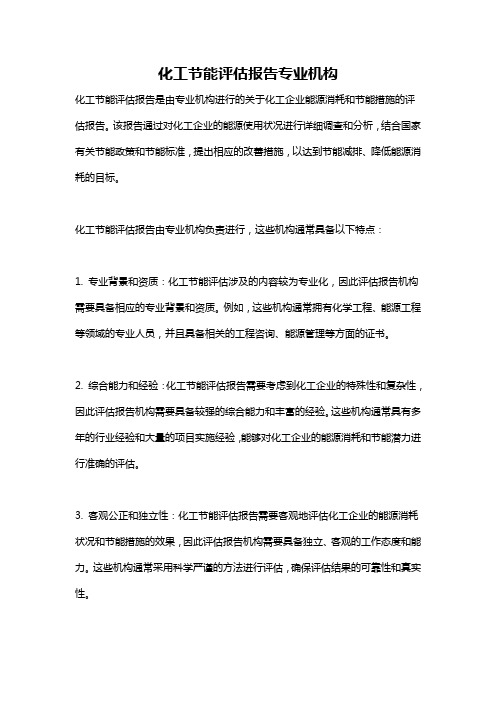 化工节能评估报告专业机构

化工节能评估报告是由专业机构进行的关于化工企业能源消耗和节能措施的评估报告。该报告通过对化工企业的能源使用状况进行详细调查和分析，结合国家有关节能政策和节能标准，提出相应的改善措施，以达到节能减排、降低能源消耗的目标。

化工节能评估报告由专业机构负责进行，这些机构通常具备以下特点：

1. 专业背景和资质：化工节能评估涉及的内容较为专业化，因此评估报告机构需要具备相应的专业背景和资质。例如，这些机构通常拥有化学工程、能源工程等领域的专业人员，并且具备相关的工程咨询、能源管理等方面的证书。

2. 综合能力和经验：化工节能评估报告需要考虑到化工企业的特殊性和复杂性，因此评估报告机构需要具备较强的综合能力和丰富的经验。这些机构通常具有多年的行业经验和大量的项目实施经验，能够对化工企业的能源消耗和节能潜力进行准确的评估。

3. 客观公正和独立性：化工节能评估报告需要客观地评估化工企业的能源消耗状况和节能措施的效果，因此评估报告机构需要具备独立、客观的工作态度和能力。这些机构通常采用科学严谨的方法进行评估，确保评估结果的可靠性和真实性。